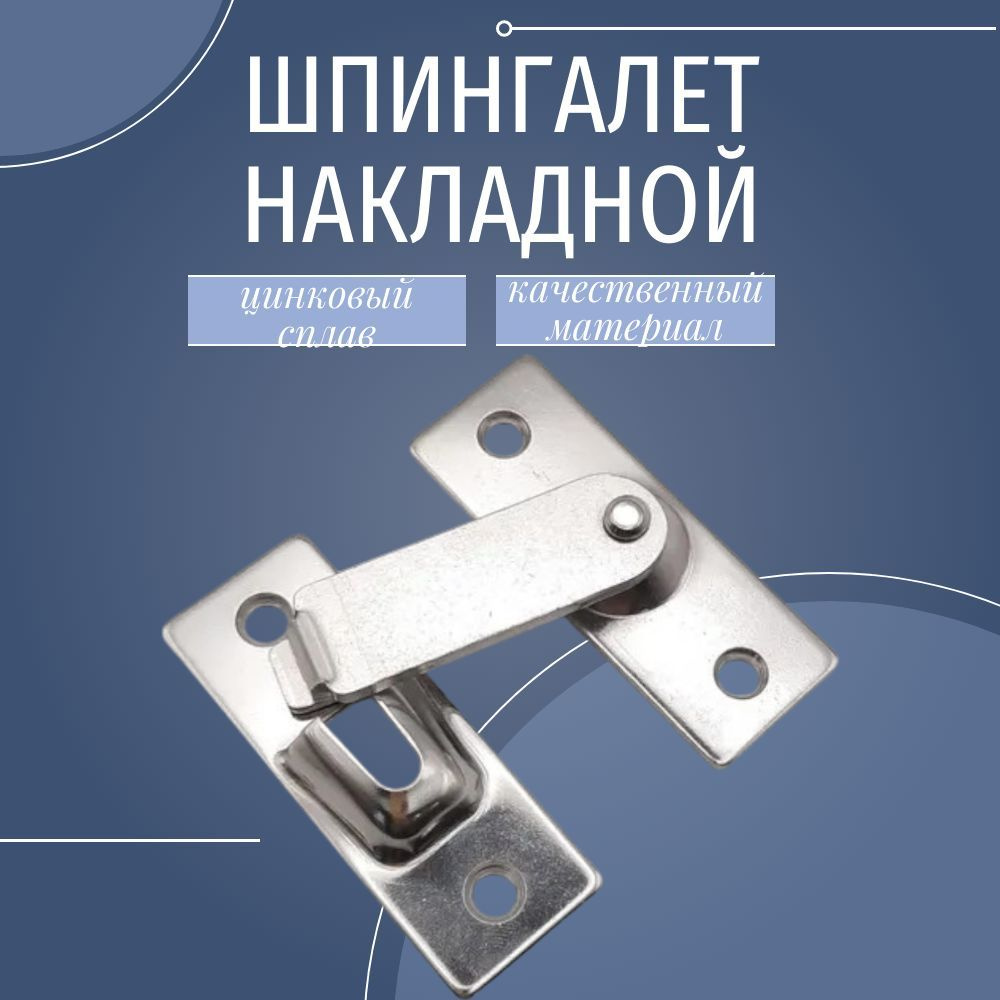 ШПИНГАЛЕТ НАКЛАДНОЙ

цинковый сплав

качественный материал